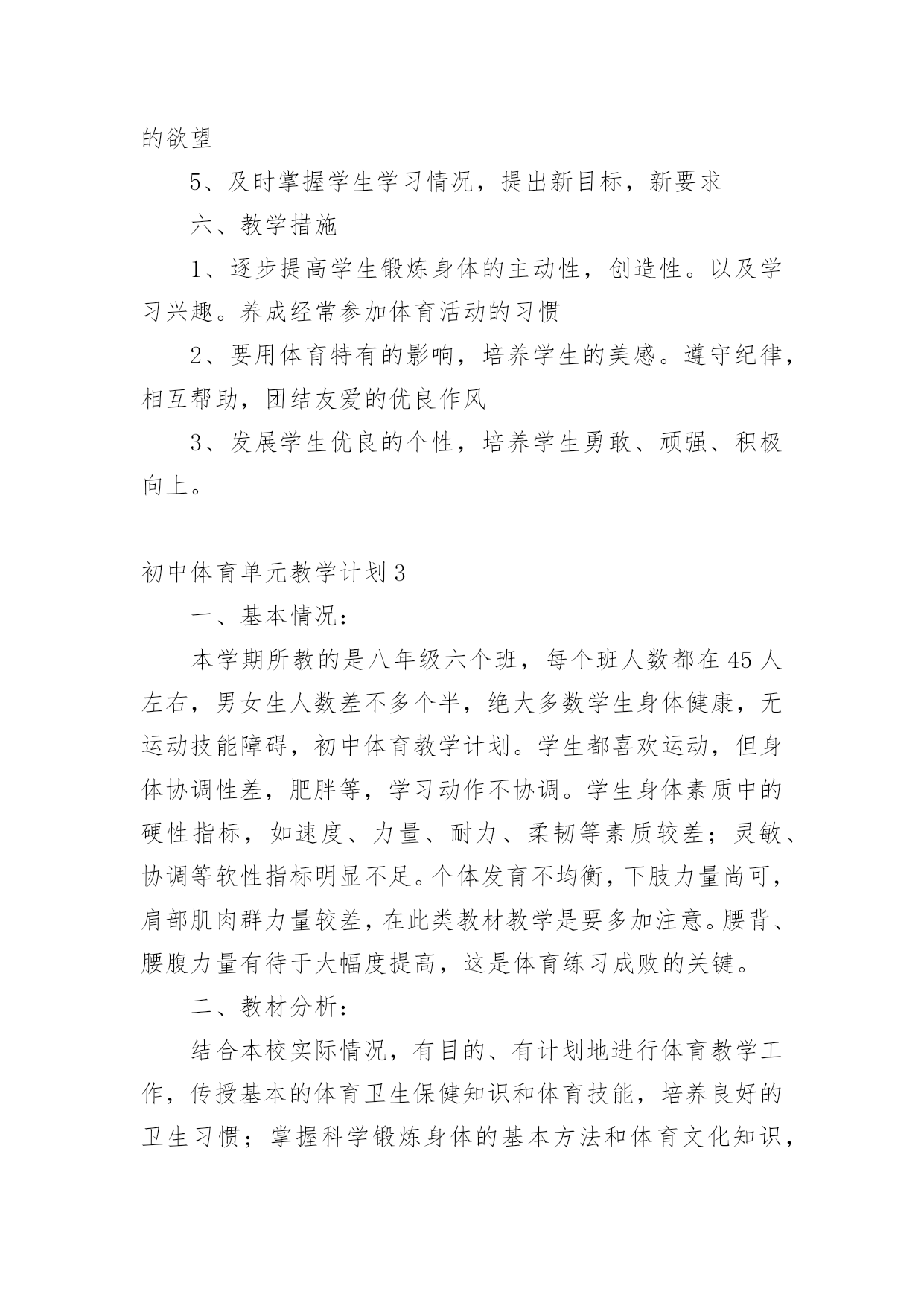 的欲望

5、及时掌握学生学习情况，提出新目标，新要求

六、教学措施

1、逐步提高学生锻炼身体的主动性，创造性。以及学习兴趣。养成经常参加体育活动的习惯

2、要用体育特有的影响，培养学生的美感。遵守纪律，相互帮助，团结友爱的优良作风

3、发展学生优良的个性，培养学生勇敢、顽强、积极向上。

初中体育单元教学计划3

一、基本情况：

本学期所教的是八年级六个班，每个班人数都在45人左右，男女生人数差不多个半，绝大多数学生身体健康，无运动技能障碍，初中体育教学计划。学生都喜欢运动，但身体协调性差，肥胖等，学习动作不协调。学生身体素质中的硬性指标，如速度、力量、耐力、柔韧等素质较差；灵敏、协调等软性指标明显不足。个体发育不均衡，下肢力量尚可，肩部肌肉群力量较差，在此类教材教学是要多加注意。腰背、腰腹力量有待于大幅度提高，这是体育练习成败的关键。

二、教材分析：

结合本校实际情况，有目的、有计划地进行体育教学工作，传授基本的体育卫生保健知识和体育技能，培养良好的卫生习惯；掌握科学锻炼身体的基本方法和体育文化知识，